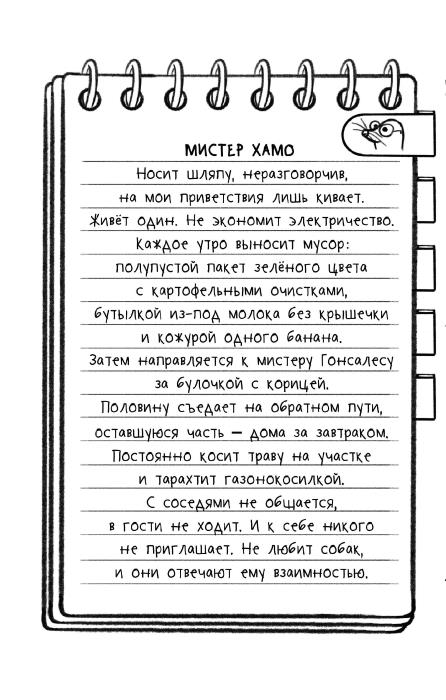 МИСТЕР ХАМО

Носит шляпу, неразговорчив, на мои приветствия лишь кивает. Живёт один. Не экономит электричество. Каждое утро выносит мусор: полупустой пакет зелёного цвета с картофельными очистками, бутылкой из-под молока без крышечки и кожурой одного банана. Затем направляется к мистеру Гонсалесу за булочкой с корицей. Половину съедает на обратном пути, оставшуюся часть — дома за завтраком. Постоянно косит траву на участке и тарахтит газонокосилкой. С соседями не общается, в гости не ходит. И к себе никого не приглашает. Не любит собак, и они отвечают ему взаимностью.